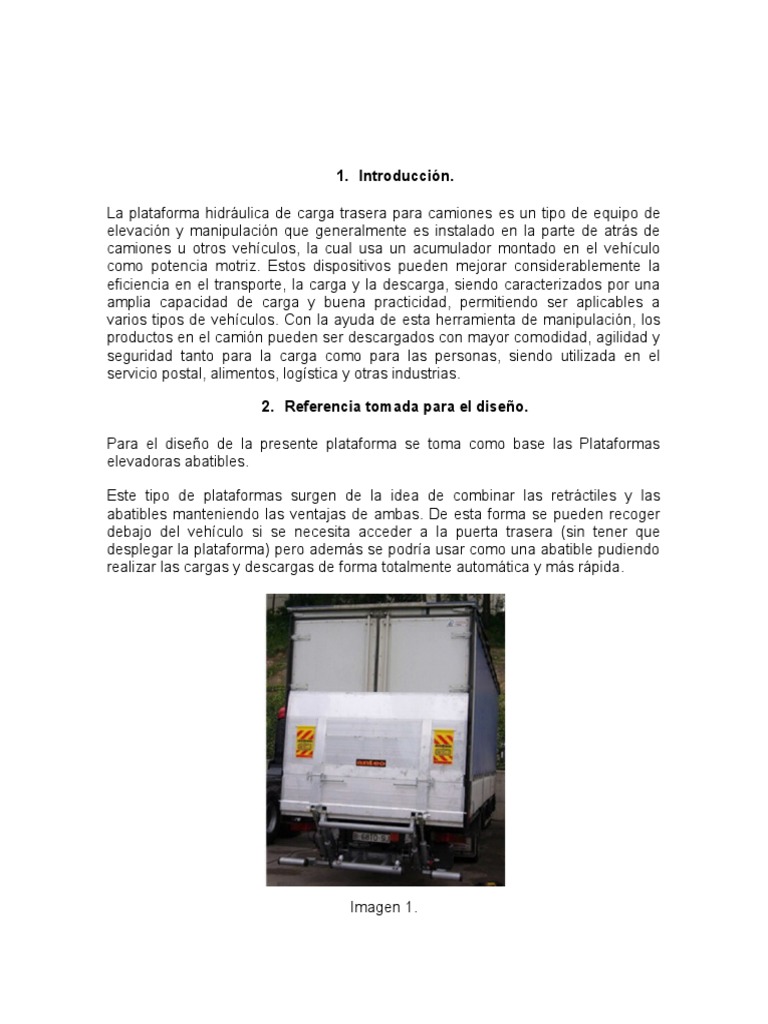 1. Introducción.

La plataforma hidráulica de carga trasera para camiones es un tipo de equipo de elevación y manipulación que generalmente es instalado en la parte de atrás de camiones u otros vehículos, la cual usa un acumulador montado en el vehículo como potencia motriz. Estos dispositivos pueden mejorar considerablemente la eficiencia en el transporte, la carga y la descarga, siendo caracterizados por una amplia capacidad de carga y buena practicidad, permitiendo ser aplicables a varios tipos de vehículos. Con la ayuda de esta herramienta de manipulación, los productos en el camión pueden ser descargados con mayor comodidad, agilidad y seguridad tanto para la carga como para las personas, siendo utilizada en el servicio postal, alimentos, logística y otras industrias.

2. Referencia tomada para el diseño.

Para el diseño de la presente plataforma se toma como base las Plataformas elevadoras abatibles.

Este tipo de plataformas surgen de la idea de combinar las retráctiles y las abatibles manteniendo las ventajas de ambas. De esta forma se pueden recoger debajo del vehículo si se necesita acceder a la puerta trasera (sin tener que desplegar la plataforma) pero además se podría usar como una abatible pudiendo realizar las cargas y descargas de forma totalmente automática y más rápida.

anteo

Imagen 1.